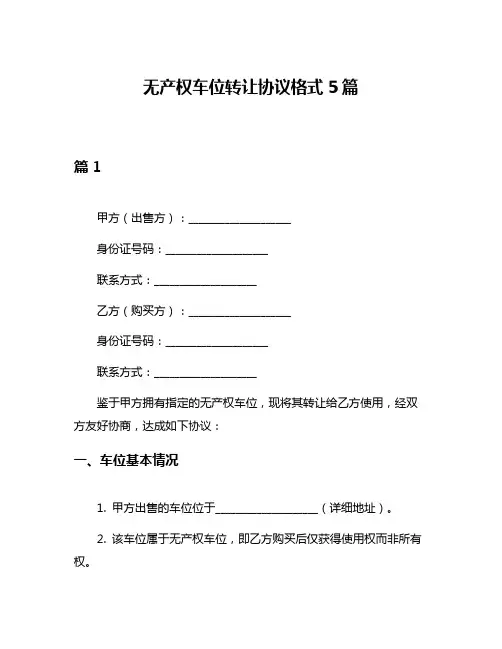 无产权车位转让协议格式 5 篇

篇 1

甲方（出售方）：__________________

身份证号码：__________________

联系方式：__________________

乙方（购买方）：__________________

身份证号码：__________________

联系方式：__________________

鉴于甲方拥有指定的无产权车位，现将其转让给乙方使用，经双方友好协商，达成如下协议：

一、车位基本情况

1. 甲方出售的车位位于__________________（详细地址）。

2. 该车位属于无产权车位，即乙方购买后仅获得使用权而非所有权。